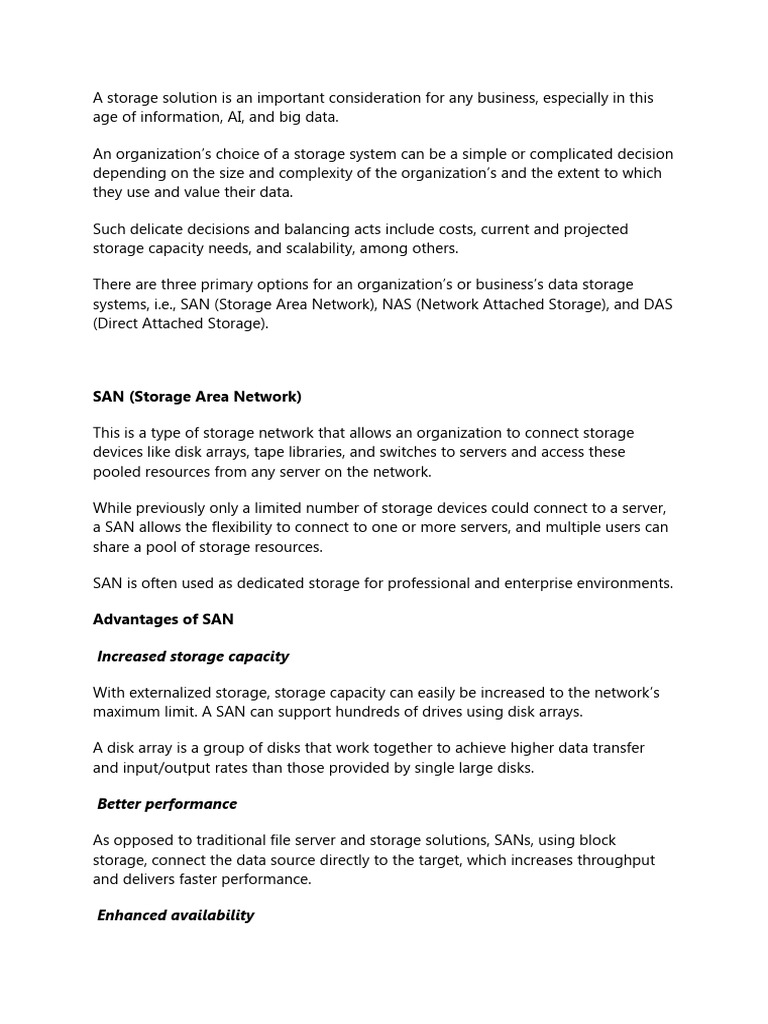 A storage solution is an important consideration for any business, especially in this age of information, AI, and big data.

An organization's choice of a storage system can be a simple or complicated decision depending on the size and complexity of the organization's and the extent to which they use and value their data.

Such delicate decisions and balancing acts include costs, current and projected storage capacity needs, and scalability, among others.

There are three primary options for an organization's or business's data storage systems, i.e., SAN (Storage Area Network), NAS (Network Attached Storage), and DAS (Direct Attached Storage).

SAN (Storage Area Network)

This is a type of storage network that allows an organization to connect storage devices like disk arrays, tape libraries, and switches to servers and access these pooled resources from any server on the network.

While previously only a limited number of storage devices could connect to a server, a SAN allows the flexibility to connect to one or more servers, and multiple users can share a pool of storage resources.

SAN is often used as dedicated storage for professional and enterprise environments.

Advantages of SAN

Increased storage capacity

With externalized storage, storage capacity can easily be increased to the network's maximum limit. A SAN can support hundreds of drives using disk arrays.

A disk array is a group of disks that work together to achieve higher data transfer and input/output rates than those provided by single large disks.

Better performance

As opposed to traditional file server and storage solutions, SANs, using block storage, connect the data source directly to the target, which increases throughput and delivers faster performance.

Enhanced availability